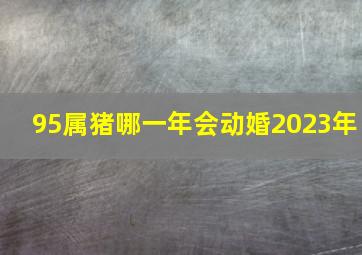 95属猪哪一年会动婚2023年